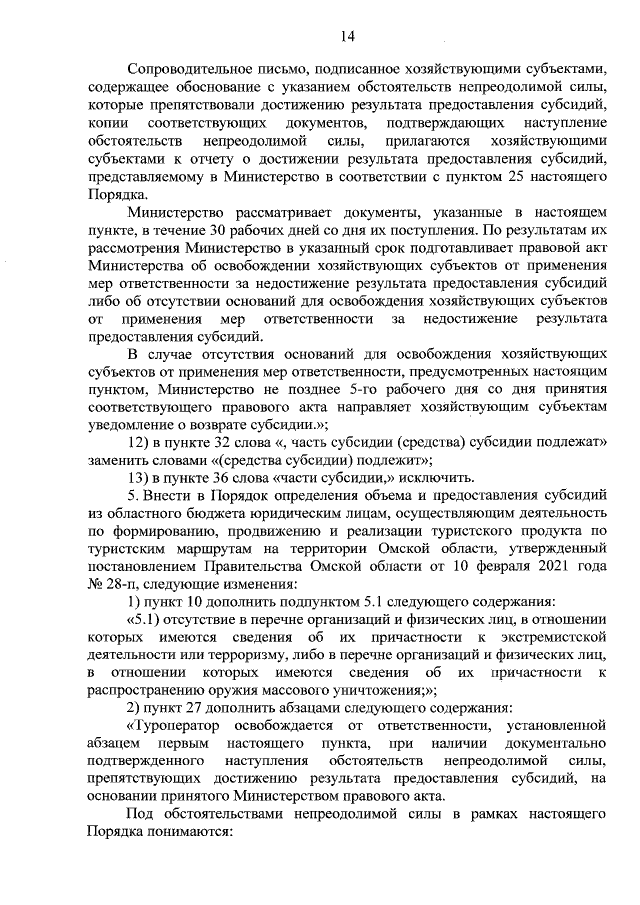 14

Сопроводительное письмо, подписанное хозяйствующими субъектами, содержащее обоснование с указанием обстоятельств непреодолимой силы, которые препятствовали достижению результата предоставления субсидий, копии соответствующих документов, подтверждающих наступление обстоятельств непреодолимой силы, прилагаются хозяйствующими субъектами к отчету о достижении результата предоставления субсидий, представляемому в Министерство в соответствии с пунктом 25 настоящего Порядка.

Министерство рассматривает документы, указанные в настоящем пункте, в течение 30 рабочих дней со дня их поступления. По результатам их рассмотрения Министерство в указанный срок подготавливает правовой акт Министерства об освобождении хозяйствующих субъектов от применения мер ответственности за недостижение результата предоставления субсидий либо об отсутствии оснований для освобождения хозяйствующих субъектов от применения мер ответственности за недостижение результата предоставления субсидий.

В случае отсутствия оснований для освобождения хозяйствующих субъектов от применения мер ответственности, предусмотренных настоящим пунктом, Министерство не позднее 5-го рабочего дня со дня принятия соответствующего правового акта направляет хозяйствующим субъектам уведомление о возврате субсидии.»;

12) в пункте 32 слова «, часть субсидии (средства) субсидии подлежат» заменить словами «(средства субсидии) подлежит»;

13) в пункте 36 слова «части субсидии,» исключить.

5. Внести в Порядок определения объема и предоставления субсидий из областного бюджета юридическим лицам, осуществляющим деятельность по формированию, продвижению и реализации туристского продукта по туристским маршрутам на территории Омской области, утвержденный постановлением Правительства Омской области от 10 февраля 2021 года № 28-п, следующие изменения:

1) пункт 10 дополнить подпунктом 5.1 следующего содержания:

«5.1) отсутствие в перечне организаций и физических лиц, в отношении которых имеются сведения об их причастности к экстремистской деятельности или терроризму, либо в перечне организаций и физических лиц, в отношении которых имеются сведения об их причастности к распространению оружия массового уничтожения;»;

2) пункт 27 дополнить абзацами следующего содержания:

«Туроператор освобождается от ответственности, установленной абзацем первым настоящего пункта, при наличии документально подтвержденного наступления обстоятельств непреодолимой силы, препятствующих достижению результата предоставления субсидий, на основании принятого Министерством правового акта.

Под обстоятельствами непреодолимой силы в рамках настоящего Порядка понимаются: